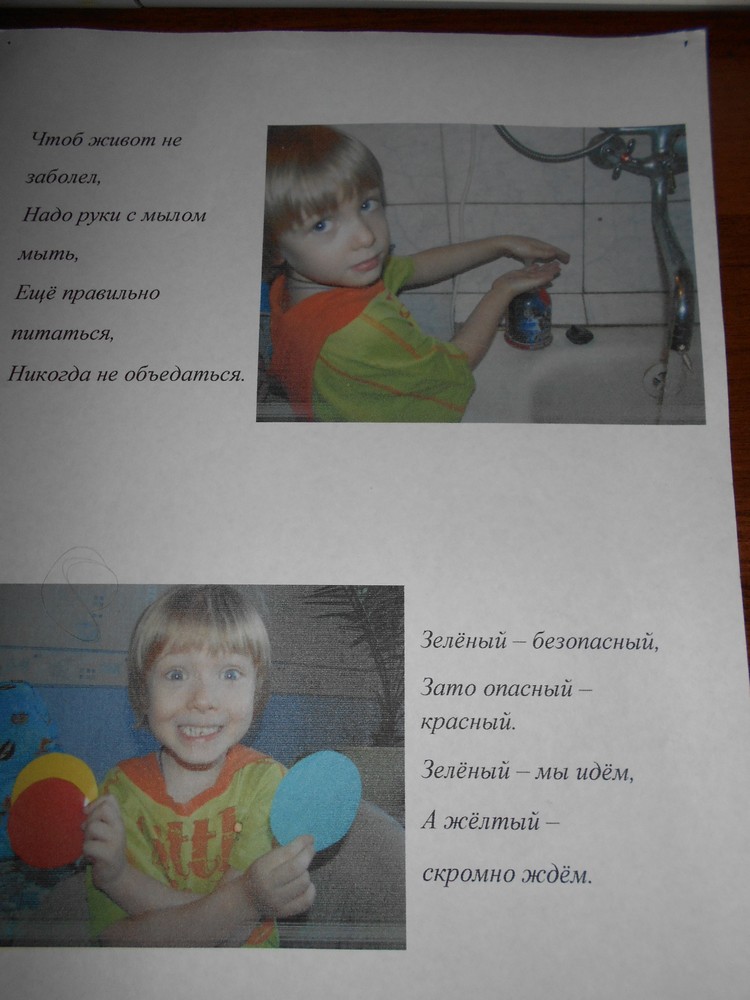 Чтоб живот не заболел,
Надо руки с мылом мыть,
Ещё правильно питаться,
Никогда не объедаться.

Зелёный – безопасный,
Зато опасный – красный.
Зелёный – мы идём,
А жёлтый – скромно ждём.